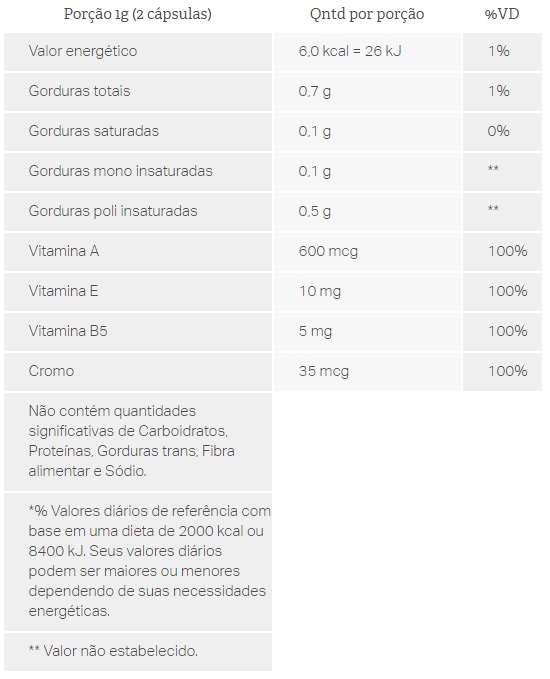 | Porção 1g (2 cápsulas) | Qntd por porção | %VD |
|---|---|---|
| Valor energético | 6,0 kcal = 26 kJ | 1% |
| Gorduras totais | 0,7 g | 1% |
| Gorduras saturadas | 0,1 g | 0% |
| Gorduras mono insaturadas | 0,1 g | ** |
| Gorduras poli insaturadas | 0,5 g | ** |
| Vitamina A | 600 mcg | 100% |
| Vitamina E | 10 mg | 100% |
| Vitamina B5 | 5 mg | 100% |
| Cromo | 35 mcg | 100% |
| Não contém quantidades significativas de Carboidratos, Proteínas, Gorduras trans, Fibra alimentar e Sódio. | | |
| *% Valores diários de referência com base em uma dieta de 2000 kcal ou 8400 kJ. Seus valores diários podem ser maiores ou menores dependendo de suas necessidades energéticas. | | |
| ** Valor não estabelecido. | | |